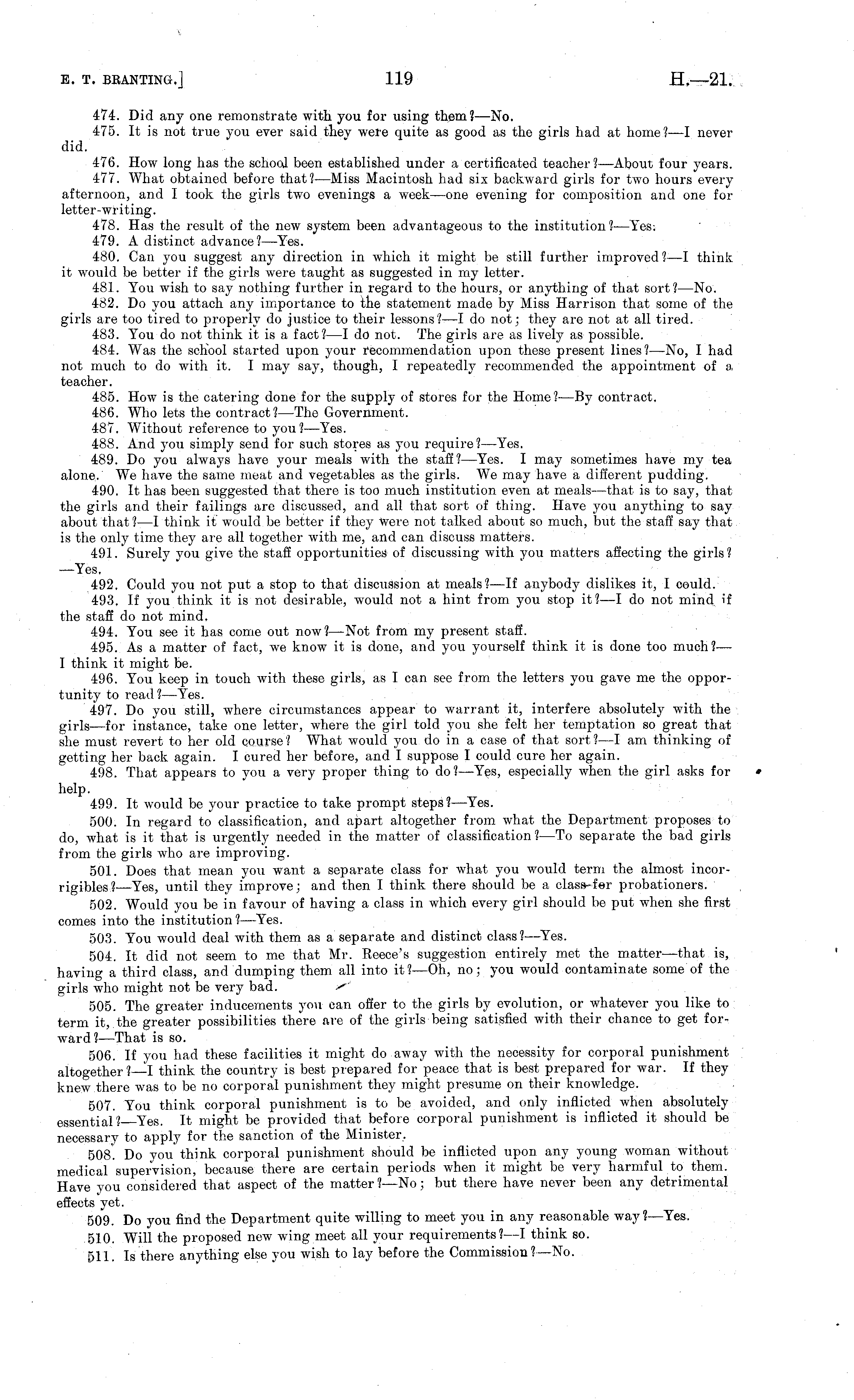 E. T. BRANTING.] 119 H.—21.

474. Did any one remonstrate with you for using them?—No.

475. It is not true you ever said they were quite as good as the girls had at home?—I never did.

476. How long has the school been established under a certificated teacher?—About four years.

477. What obtained before that?—Miss Macintosh had six backward girls for two hours every afternoon, and I took the girls two evenings a week—one evening for composition and one for letter-writing.

478. Has the result of the new system been advantageous to the institution?—Yes.

479. A distinct advance?—Yes.

480. Can you suggest any direction in which it might be still further improved?—I think it would be better if the girls were taught as suggested in my letter.

481. You wish to say nothing further in regard to the hours, or anything of that sort?—No.

482. Do you attach any importance to the statement made by Miss Harrison that some of the girls are too tired to properly do justice to their lessons?—I do not; they are not at all tired.

483. You do not think it is a fact?—I do not. The girls are as lively as possible.

484. Was the school started upon your recommendation upon these present lines?—No, I had not much to do with it. I may say, though, I repeatedly recommended the appointment of a teacher.

485. How is the catering done for the supply of stores for the Home?—By contract.

486. Who lets the contract?—The Government.

487. Without reference to you?—Yes.

488. And you simply send for such stores as you require?—Yes.

489. Do you always have your meals with the staff?—Yes. I may sometimes have my tea alone. We have the same meat and vegetables as the girls. We may have a different pudding.

490. It has been suggested that there is too much institution even at meals—that is to say, that the girls and their failings are discussed, and all that sort of thing. Have you anything to say about that?—I think it would be better if they were not talked about so much, but the staff say that is the only time they are all together with me, and can discuss matters.

491. Surely you give the staff opportunities of discussing with you matters affecting the girls?—Yes.

492. Could you not put a stop to that discussion at meals?—If anybody dislikes it, I could.

493. If you think it is not desirable, would not a hint from you stop it?—I do not mind if the staff do not mind.

494. You see it has come out now?—Not from my present staff.

495. As a matter of fact, we know it is done, and you yourself think it is done too much?—I think it might be.

496. You keep in touch with these girls, as I can see from the letters you gave me the opportunity to read?—Yes.

497. Do you still, where circumstances appear to warrant it, interfere absolutely with the girls—for instance, take one letter, where the girl told you she felt her temptation so great that she must revert to her old course? What would you do in a case of that sort?—I am thinking of getting her back again. I cured her before, and I suppose I could cure her again.

498. That appears to you a very proper thing to do?—Yes, especially when the girl asks for help.

499. It would be your practice to take prompt steps?—Yes.

500. In regard to classification, and apart altogether from what the Department proposes to do, what is it that is urgently needed in the matter of classification?—To separate the bad girls from the girls who are improving.

501. Does that mean you want a separate class for what you would term the almost incorrigibles?—Yes, until they improve; and then I think there should be a class for probationers.

502. Would you be in favour of having a class in which every girl should be put when she first comes into the institution?—Yes.

503. You would deal with them as a separate and distinct class?—Yes.

504. It did not seem to me that Mr. Reece's suggestion entirely met the matter—that is, having a third class, and dumping them all into it?—Oh, no; you would contaminate some of the girls who might not be very bad.

505. The greater inducements you can offer to the girls by evolution, or whatever you like to term it, the greater possibilities there are of the girls being satisfied with their chance to get forward?—That is so.

506. If you had these facilities it might do away with the necessity for corporal punishment altogether?—I think the country is best prepared for peace that is best prepared for war. If they knew there was to be no corporal punishment they might presume on their knowledge.

507. You think corporal punishment is to be avoided, and only inflicted when absolutely essential?—Yes. It might be provided that before corporal punishment is inflicted it should be necessary to apply for the sanction of the Minister.

508. Do you think corporal punishment should be inflicted upon any young woman without medical supervision, because there are certain periods when it might be very harmful to them. Have you considered that aspect of the matter?—No; but there have never been any detrimental effects yet.

509. Do you find the Department quite willing to meet you in any reasonable way?—Yes.

510. Will the proposed new wing meet all your requirements?—I think so.

511. Is there anything else you wish to lay before the Commission?—No.